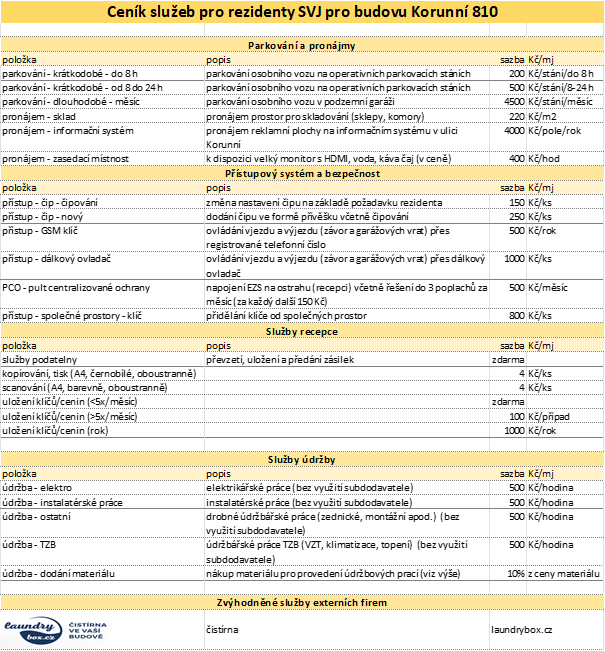 Ceník služeb pro rezidenty SVJ pro budovu Korunní 810

Parkování a pronájmy

| položka | popis | sazba | Kč/mj |
|---|---|---|---|
| parkování - krátkodobé - do 8 h | parkování osobního vozu na operativních parkovacích stáních | 200 | Kč/stání/do 8 h |
| parkování - krátkodobé - od 8 do 24 h | parkování osobního vozu na operativních parkovacích stáních | 500 | Kč/stání/8-24 h |
| parkování - dlouhodobé - měsíc | parkování osobního vozu v podzemní garáži | 4500 | Kč/stání/měsíc |
| pronájem - sklad | pronájem prostor pro skladování (sklepy, komory) | 220 | Kč/m2 |
| pronájem - informační systém | pronájem reklamní plochy na informačním systému v ulici Korunní | 4000 | Kč/pole/rok |
| pronájem - zasedací místnost | k dispozici velký monitor s HDMI, voda, káva čaj (v ceně) | 400 | Kč/hod |

Přístupový systém a bezpečnost

| položka | popis | sazba | Kč/mj |
|---|---|---|---|
| přístup - čip - čipování | změna nastavení čipu na základě požadavku rezidenta | 150 | Kč/ks |
| přístup - čip - nový | dodání čipu ve formě přívěšku včetně čipování | 250 | Kč/ks |
| přístup - GSM klíč | ovládání vjezdu a výjezdu (závor a garážových vrat) přes registrované telefonní číslo | 500 | Kč/rok |
| přístup - dálkový ovladač | ovládání vjezdu a výjezdu (závor a garážových vrat) přes dálkový ovladač | 1000 | Kč/ks |
| PCO - pult centralizované ochrany | napojení EZS na ostrahu (recepci) včetně řešení do 3 poplachů za měsíc (za každý další 150 Kč) | 500 | Kč/měsíc |
| přístup - společné prostory - klíč | přidělání klíče od společných prostor | 800 | Kč/ks |

Služby recepce

| položka | popis | sazba | Kč/mj |
|---|---|---|---|
| služby podatelny | převzetí, uložení a předání zásilek | zdarma | |
| kopírování, tisk (A4, černobílé, oboustranně) | | 4 | Kč/ks |
| scanování (A4, barevně, oboustranně) | | 4 | Kč/ks |
| uložení klíčů/cenin (<5x/měsíc) | | zdarma | |
| uložení klíčů/cenin (>5x/měsíc) | | 100 | Kč/případ |
| uložení klíčů/cenin (rok) | | 1000 | Kč/rok |

Služby údržby

| položka | popis | sazba | Kč/mj |
|---|---|---|---|
| údržba - elektro | elektrikářské práce (bez využití subdodavatele) | 500 | Kč/hodina |
| údržba - instalatérské práce | instalatérské práce (bez využití subdodavatele) | 500 | Kč/hodina |
| údržba - ostatní | drobné údržbářské práce (zednické, montážní apod.) (bez využití subdodavatele) | 500 | Kč/hodina |
| údržba - TZB | údržbářské práce TZB (VZT, klimatizace, topení) (bez využití subdodavatele) | 500 | Kč/hodina |
| údržba - dodání materiálu | nákup materiálu pro provedení údržbových prací (viz výše) | 10% | z ceny materiálu |

Zvýhodněné služby externích firem

| laundry box.cz ČISTÍRNA VE VAŠÍ BUDOVĚ | čistírna | laundrybox.cz |
|---|---|---|